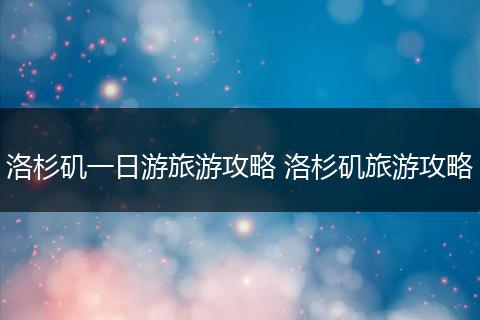 洛杉矶一日游旅游攻略 洛杉矶旅游攻略